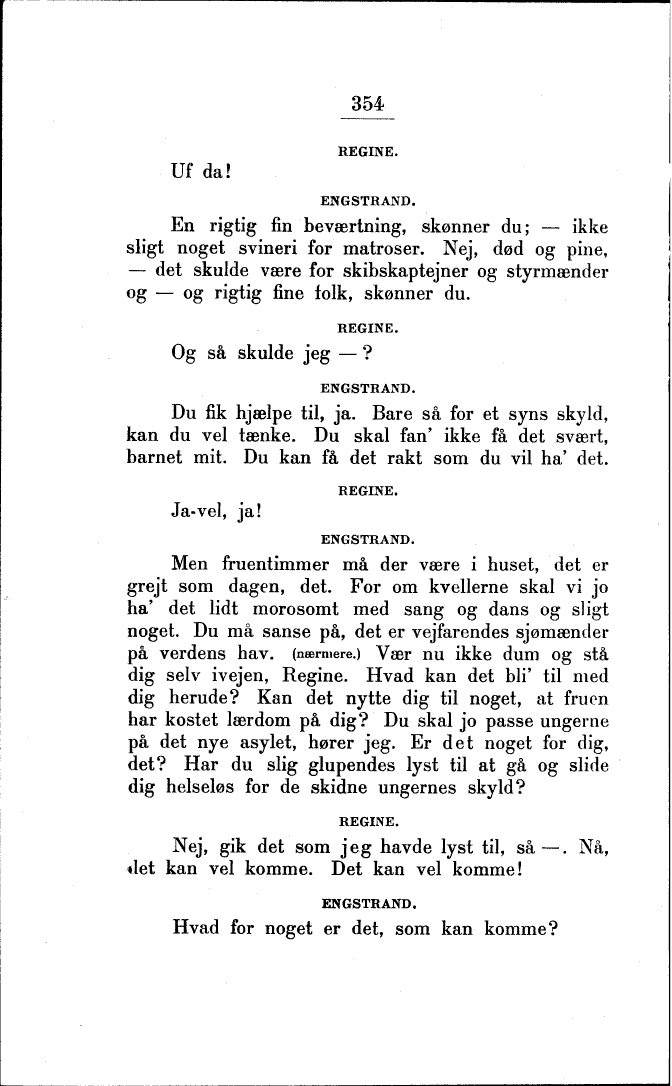 354

REGINE.

Uf da!

ENGSTRAND.

En rigtig fin beværtning, skønner du; — ikke sligt noget svineri for matroser. Nej, død og pine, — det skulde være for skibskaptejner og styrmænder og — og rigtig fine folk, skønner du.

REGINE.

Og så skulde jeg — ?

ENGSTRAND.

Du fik hjælpe til, ja. Bare så for et syns skyld, kan du vel tænke. Du skal fan' ikke få det svært, barnet mit. Du kan få det rakt som du vil ha' det.

REGINE.

Ja-vel, ja!

ENGSTRAND.

Men fruentimmer må der være i huset, det er grejt som dagen, det. For om kvellerne skal vi jo ha' det lidt morosomt med sang og dans og sligt noget. Du må sanse på, det er vejfarendes sjømænder på verdens hav. (nærmere.) Vær nu ikke dum og stå dig selv ivejen, Regine. Hvad kan det bli' til med dig herude? Kan det nytte dig til noget, at fruen har kostet lærdom på dig? Du skal jo passe ungerne på det nye asylet, hører jeg. Er det noget for dig, det? Har du slig glupendes lyst til at gå og slide dig helseløs for de skidne ungernes skyld?

REGINE.

Nej, gik det som jeg havde lyst til, så —. Nå, det kan vel komme. Det kan vel komme!

ENGSTRAND.

Hvad for noget er det, som kan komme?